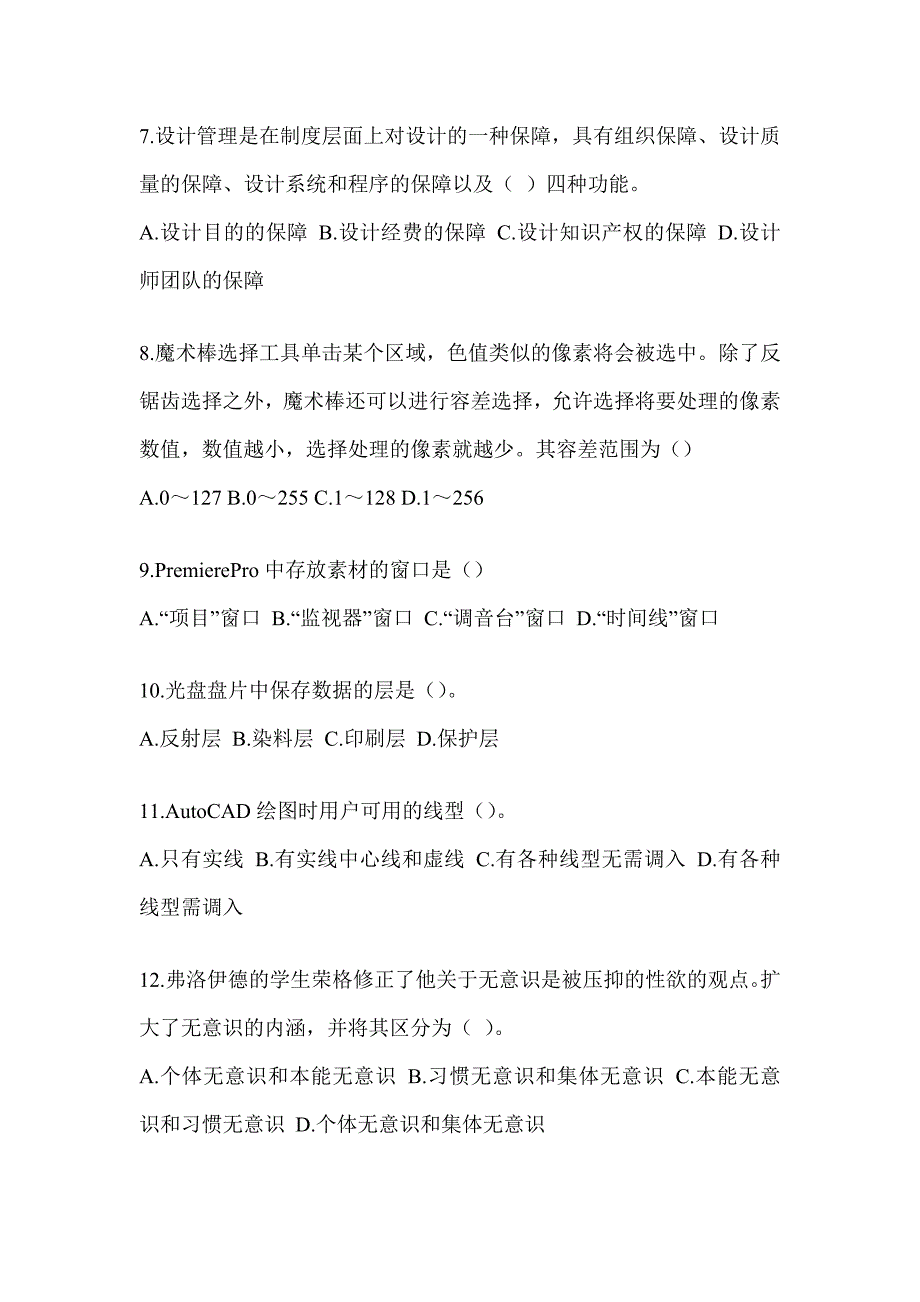 7.设计管理是在制度层面上对设计的一种保障，具有组织保障、设计质量的保障、设计系统和程序的保障以及（ ）四种功能。

A.设计目的的保障 B.设计经费的保障 C.设计知识产权的保障 D.设计师团队的保障

8.魔术棒选择工具单击某个区域，色值类似的像素将会被选中。除了反锯齿选择之外，魔术棒还可以进行容差选择，允许选择将要处理的像素数值，数值越小，选择处理的像素就越少。其容差范围为（）

A.0～127 B.0～255 C.1～128 D.1～256

9.PremierePro 中存放素材的窗口是（）

A.“项目”窗口 B.“监视器”窗口 C.“调音台”窗口 D.“时间线”窗口

10.光盘盘片中保存数据的层是（）。

A.反射层 B.染料层 C.印刷层 D.保护层

11.AutoCAD 绘图时用户可用的线型（）。

A.只有实线 B.有实线中心线和虚线 C.有各种线型无需调入 D.有各种线型需调入

12.弗洛伊德的学生荣格修正了他关于无意识是被压抑的性欲的观点。扩大了无意识的内涵，并将其区分为（ ）。

A.个体无意识和本能无意识 B.习惯无意识和集体无意识 C.本能无意识和习惯无意识 D.个体无意识和集体无意识